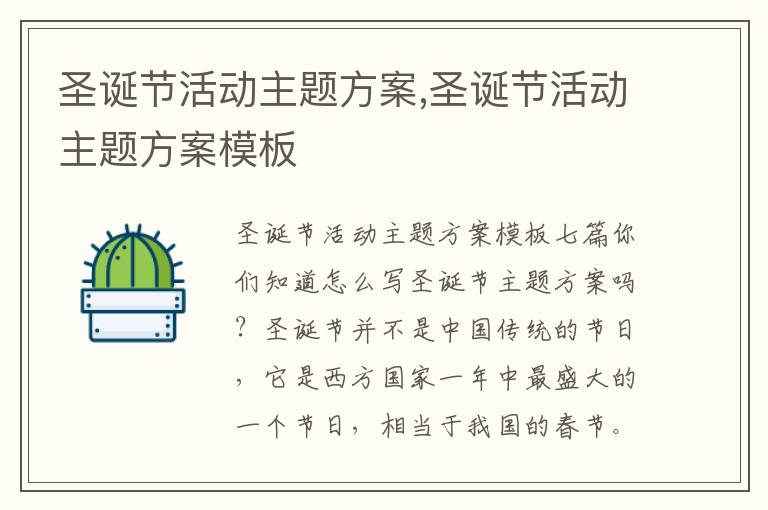 圣诞节活动主题方案,圣诞节活动主题方案模板

圣诞节活动主题方案模板七篇你们知道怎么写圣诞节主题方案吗？圣诞节并不是中国传统的节日，它是西方国家一年中最盛大的一个节日，相当于我国的春节。